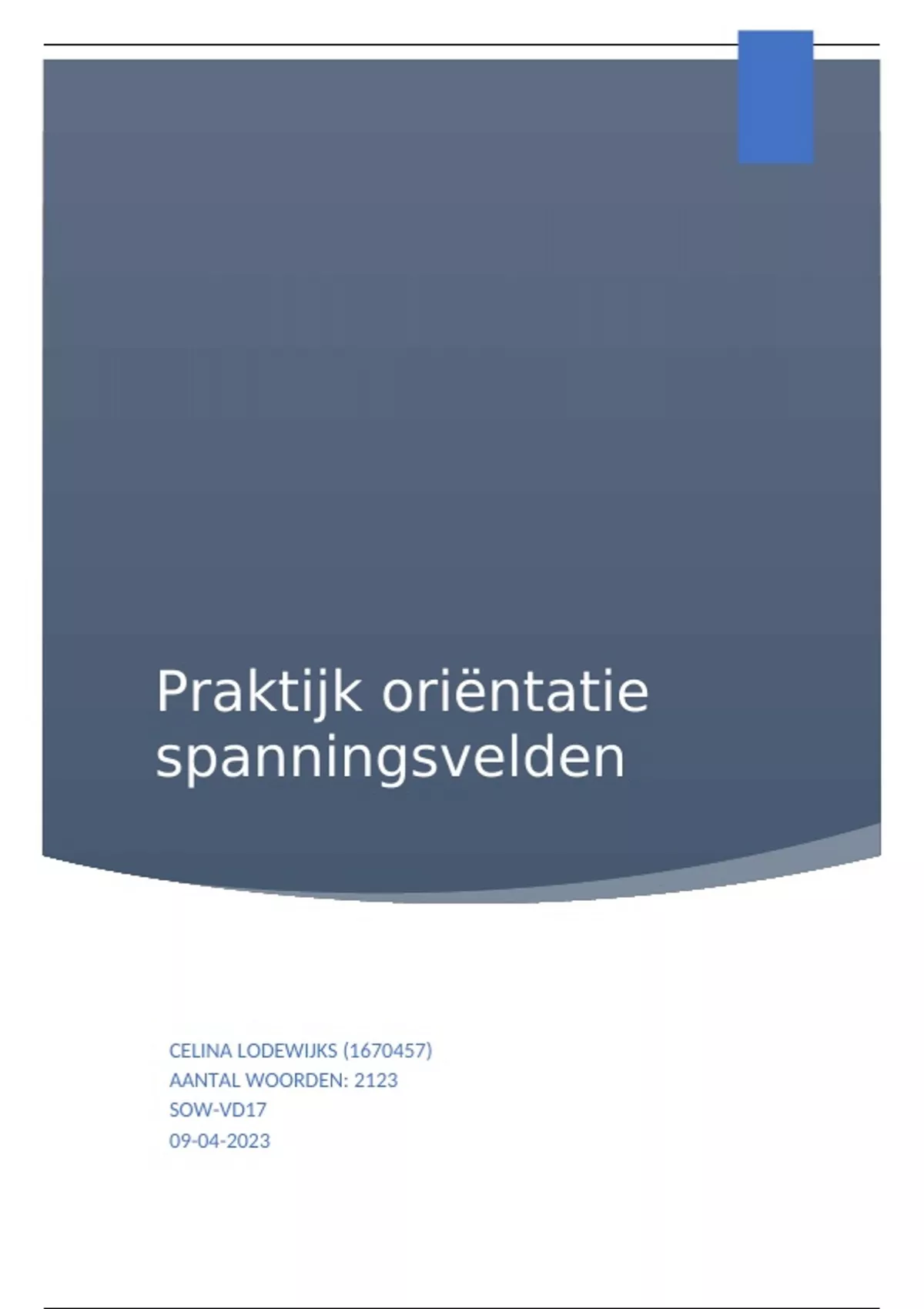 Praktijk oriëntatie spanningsvelden

CELINA LODEWIJKS (1670457)
AANTAL WOORDEN: 2123
SOW-VD17
09-04-2023